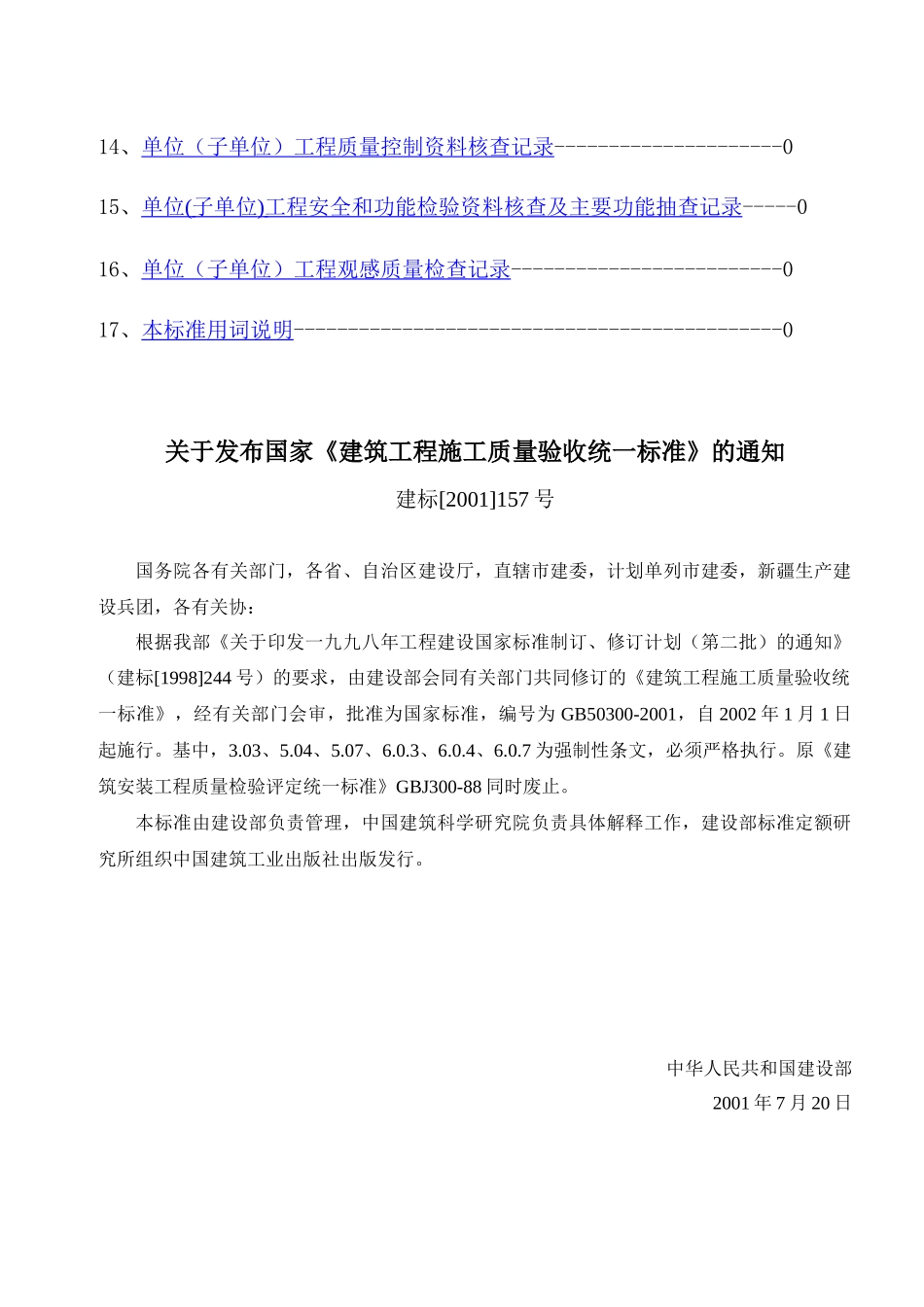 14、单位（子单位）工程质量控制资料核查记录---------------------0

15、单位(子单位)工程安全和功能检验资料核查及主要功能抽查记录-----0

16、单位（子单位）工程观感质量检查记录-------------------------0

17、本标准用词说明---------------------------------------------0

关于发布国家《建筑工程施工质量验收统一标准》的通知

建标[2001]157 号

国务院各有关部门，各省、自治区建设厅，直辖市建委，计划单列市建委，新疆生产建设兵团，各有关协：

根据我部《关于印发一九九八年工程建设国家标准制订、修订计划（第二批）的通知》（建标[1998]244 号）的要求，由建设部会同有关部门共同修订的《建筑工程施工质量验收统一标准》，经有关部门会审，批准为国家标准，编号为 GB50300-2001，自 2002 年 1 月 1 日起施行。基中，3.03、5.04、5.07、6.0.3、6.0.4、6.0.7 为强制性条文，必须严格执行。原《建筑安装工程质量检验评定统一标准》GBJ300-88 同时废止。

本标准由建设部负责管理，中国建筑科学研究院负责具体解释工作，建设部标准定额研究所组织中国建筑工业出版社出版发行。

中华人民共和国建设部

2001 年 7 月 20 日